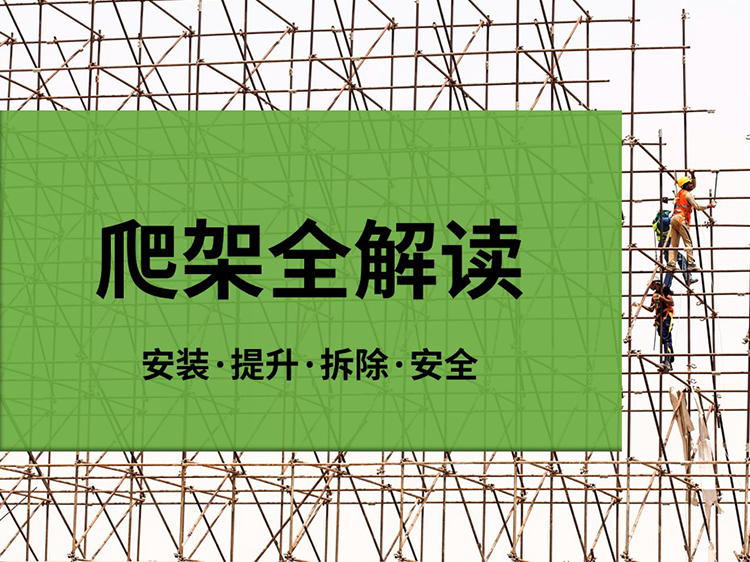 爬架全解读

安装·提升·拆除·安全